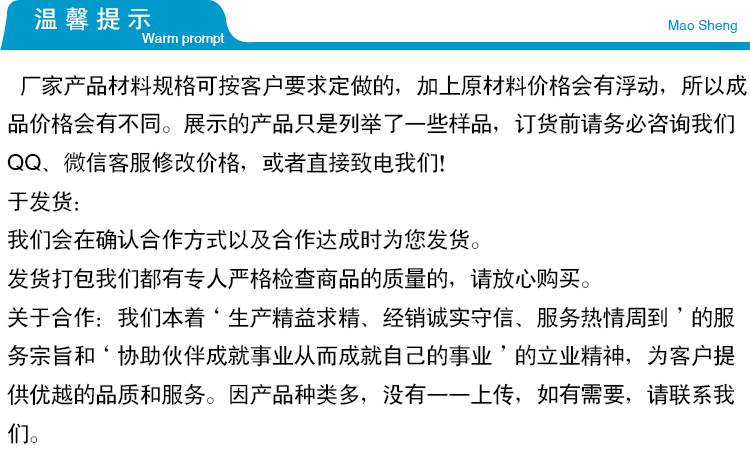 温馨提示
Warm prompt
Mao Sheng

厂家产品材料规格可按客户要求定做的，加上原材料价格会有浮动，所以成品价格会有不同。展示的产品只是列举了一些样品，订货前请务必咨询我们QQ、微信客服修改价格，或者直接致电我们!

于发货:

我们会在确认合作方式以及合作达成时为您发货。

发货打包我们都有专人严格检查商品的质量的，请放心购买。

关于合作：我们本着‘生产精益求精、经销诚实守信、服务热情周到’的服务宗旨和‘协助伙伴成就事业从而成就自己的事业’的立业精神，为客户提供优越的品质和服务。因产品种类多，没有一一上传，如有需要，请联系我们。